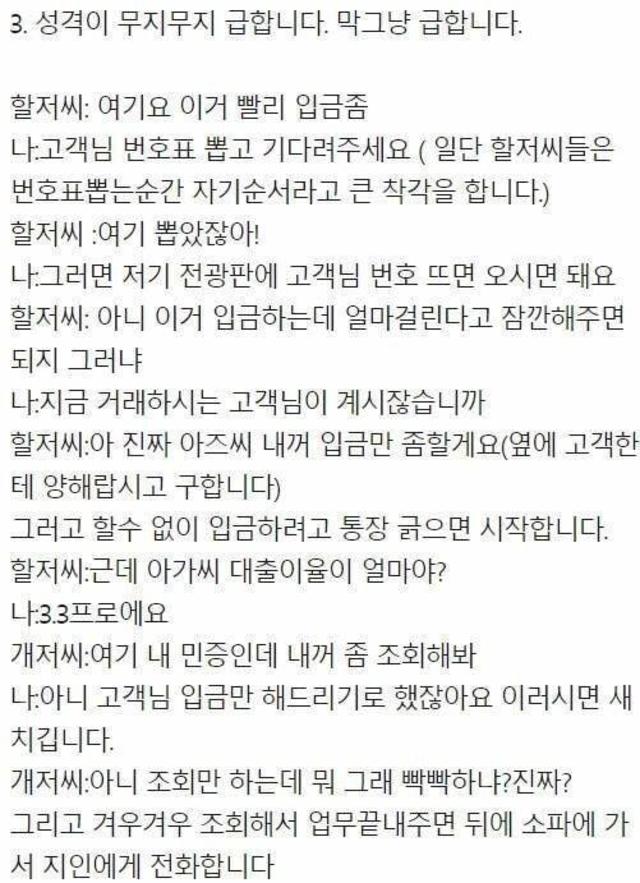 3. 성격이 무지무지 급합니다. 막그냥 급합니다.

할저씨: 여기요 이거 빨리 입금좀
나:고객님 번호표 뽑고 기다려주세요 ( 일단 할저씨들은 번호표뽑는순간 자기순서라고 큰 착각을 합니다.)
할저씨 :여기 뽑았잖아!
나:그러면 저기 전광판에 고객님 번호 뜨면 오시면 돼요
할저씨: 아니 이거 입금하는데 얼마걸린다고 잠깐해주면 되지 그러냐
나:지금 거래하시는 고객님이 계시잖습니까
할저씨:아 진짜 아즈씨 내꺼 입금만 좀할게요(옆에 고객한테 양해랍시고 구합니다)
그러고 할수 없이 입금하려고 통장 긁으면 시작합니다.
할저씨:근데 아가씨 대출이율이 얼마야?
나:3.3프로에요
개저씨:여기 내 민증인데 내꺼 좀 조회해봐
나:아니 고객님 입금만 해드리기로 했잖아요 이러시면 새치깁니다.
개저씨:아니 조회만 하는데 뭐 그래 빡빡하냐?진짜?
그리고 겨우겨우 조회해서 업무끝내주면 뒤에 소파에 가서 지인에게 전화합니다